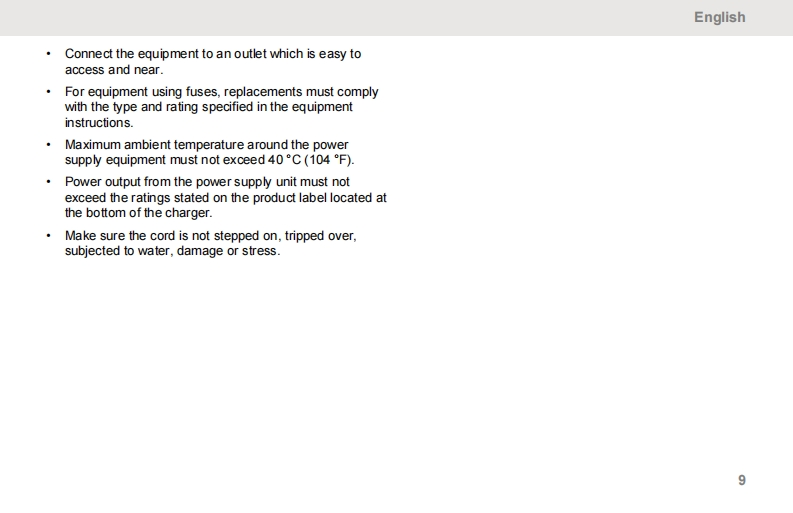 English

• Connect the equipment to an outlet which is easy to access and near.

• For equipment using fuses, replacements must comply with the type and rating specified in the equipment instructions.

• Maximum ambient temperature around the power supply equipment must not exceed 40 °C (104 °F).

• Power output from the power supply unit must not exceed the ratings stated on the product label located at the bottom of the charger.

• Make sure the cord is not stepped on, tripped over, subjected to water, damage or stress.

9